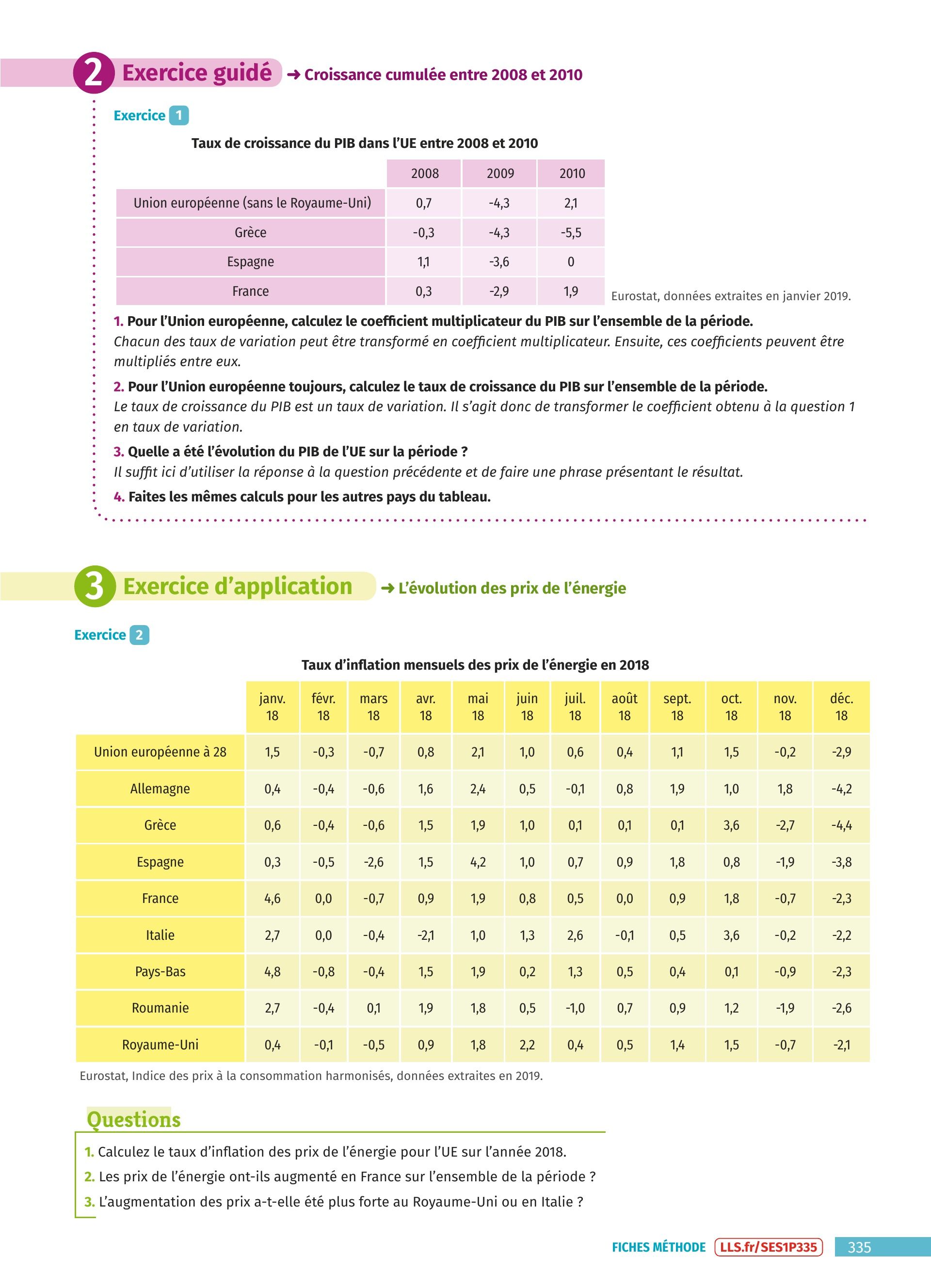 2 Exercice guidé → Croissance cumulée entre 2008 et 2010

Exercice 1

Taux de croissance du PIB dans l'UE entre 2008 et 2010

| | 2008 | 2009 | 2010 |
|---|---|---|---|
| Union européenne (sans le Royaume-Uni) | 0,7 | -4,3 | 2,1 |
| Grèce | -0,3 | -4,3 | -5,5 |
| Espagne | 1,1 | -3,6 | 0 |
| France | 0,3 | -2,9 | 1,9 |

Eurostat, données extraites en janvier 2019.

1. Pour l'Union européenne, calculez le coefficient multiplicateur du PIB sur l'ensemble de la période.
Chacun des taux de variation peut être transformé en coefficient multiplicateur. Ensuite, ces coefficients peuvent être multipliés entre eux.

2. Pour l'Union européenne toujours, calculez le taux de croissance du PIB sur l'ensemble de la période.
Le taux de croissance du PIB est un taux de variation. Il s'agit donc de transformer le coefficient obtenu à la question 1 en taux de variation.

3. Quelle a été l'évolution du PIB de l'UE sur la période ?
Il suffit ici d'utiliser la réponse à la question précédente et de faire une phrase présentant le résultat.

4. Faites les mêmes calculs pour les autres pays du tableau.

3 Exercice d'application → L'évolution des prix de l'énergie

Exercice 2

Taux d'inflation mensuels des prix de l'énergie en 2018

| | janv. 18 | févr. 18 | mars 18 | avr. 18 | mai 18 | juin 18 | juil. 18 | août 18 | sept. 18 | oct. 18 | nov. 18 | déc. 18 |
|---|---|---|---|---|---|---|---|---|---|---|---|---|
| Union européenne à 28 | 1,5 | -0,3 | -0,7 | 0,8 | 2,1 | 1,0 | 0,6 | 0,4 | 1,1 | 1,5 | -0,2 | -2,9 |
| Allemagne | 0,4 | -0,4 | -0,6 | 1,6 | 2,4 | 0,5 | -0,1 | 0,8 | 1,9 | 1,0 | 1,8 | -4,2 |
| Grèce | 0,6 | -0,4 | -0,6 | 1,5 | 1,9 | 1,0 | 0,1 | 0,1 | 0,1 | 3,6 | -2,7 | -4,4 |
| Espagne | 0,3 | -0,5 | -2,6 | 1,5 | 4,2 | 1,0 | 0,7 | 0,9 | 1,8 | 0,8 | -1,9 | -3,8 |
| France | 4,6 | 0,0 | -0,7 | 0,9 | 1,9 | 0,8 | 0,5 | 0,0 | 0,9 | 1,8 | -0,7 | -2,3 |
| Italie | 2,7 | 0,0 | -0,4 | -2,1 | 1,0 | 1,3 | 2,6 | -0,1 | 0,5 | 3,6 | -0,2 | -2,2 |
| Pays-Bas | 4,8 | -0,8 | -0,4 | 1,5 | 1,9 | 0,2 | 1,3 | 0,5 | 0,4 | 0,1 | -0,9 | -2,3 |
| Roumanie | 2,7 | -0,4 | 0,1 | 1,9 | 1,8 | 0,5 | -1,0 | 0,7 | 0,9 | 1,2 | -1,9 | -2,6 |
| Royaume-Uni | 0,4 | -0,1 | -0,5 | 0,9 | 1,8 | 2,2 | 0,4 | 0,5 | 1,4 | 1,5 | -0,7 | -2,1 |

Eurostat, Indice des prix à la consommation harmonisés, données extraites en 2019.

Questions

1. Calculez le taux d'inflation des prix de l'énergie pour l'UE sur l'année 2018.
2. Les prix de l'énergie ont-ils augmenté en France sur l'ensemble de la période ?
3. L'augmentation des prix a-t-elle été plus forte au Royaume-Uni ou en Italie ?

FICHES MÉTHODE LLS.fr/SES1P335 335